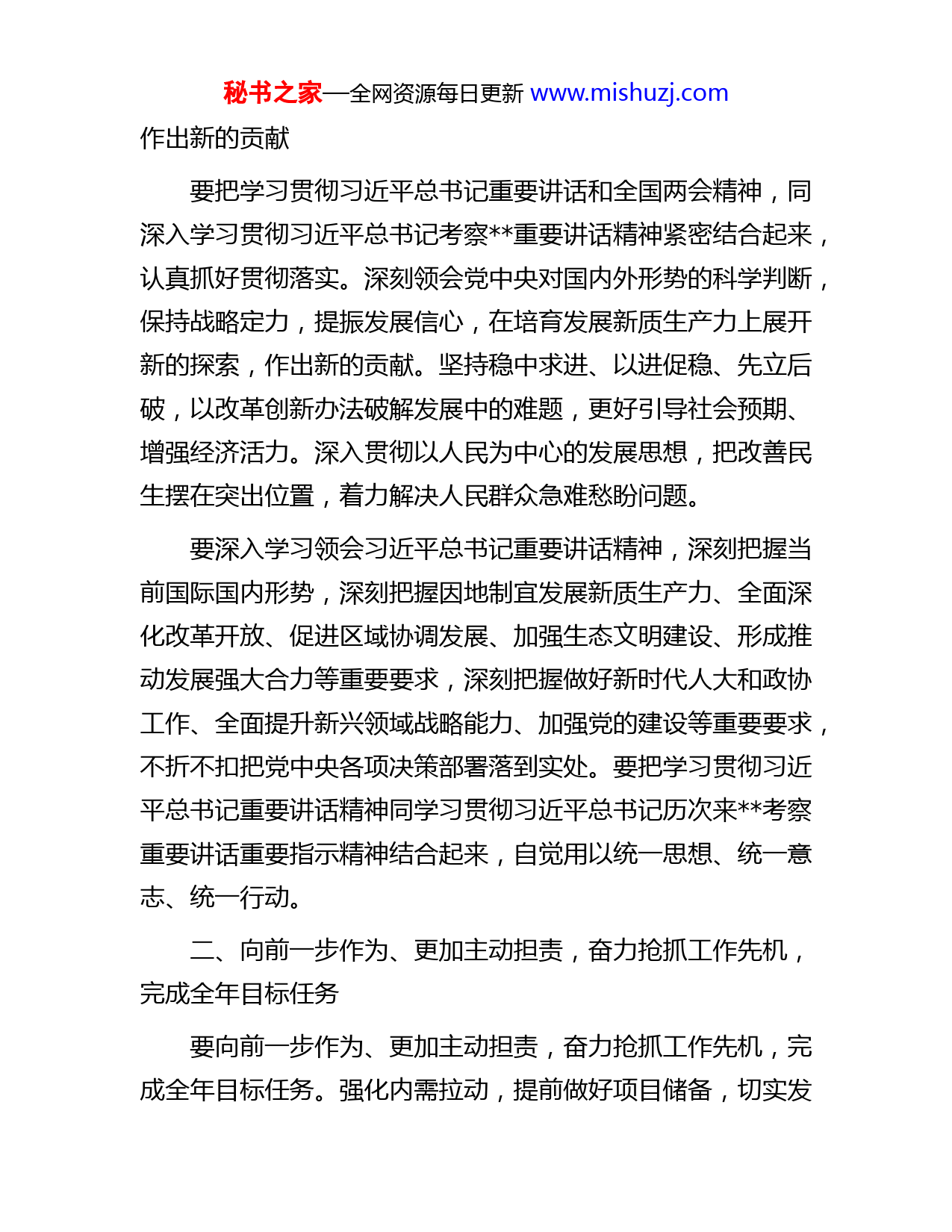 秘书之家—全网资源每日更新 www.mishuzj.com

作出新的贡献

要把学习贯彻习近平总书记重要讲话和全国两会精神，同深入学习贯彻习近平总书记考察**重要讲话精神紧密结合起来，认真抓好贯彻落实。深刻领会党中央对国内外形势的科学判断，保持战略定力，提振发展信心，在培育发展新质生产力上展开新的探索，作出新的贡献。坚持稳中求进、以进促稳、先立后破，以改革创新办法破解发展中的难题，更好引导社会预期、增强经济活力。深入贯彻以人民为中心的发展思想，把改善民生摆在突出位置，着力解决人民群众急难愁盼问题。

要深入学习领会习近平总书记重要讲话精神，深刻把握当前国际国内形势，深刻把握因地制宜发展新质生产力、全面深化改革开放、促进区域协调发展、加强生态文明建设、形成推动发展强大合力等重要要求，深刻把握做好新时代人大和政协工作、全面提升新兴领域战略能力、加强党的建设等重要要求，不折不扣把党中央各项决策部署落到实处。要把学习贯彻习近平总书记重要讲话精神同学习贯彻习近平总书记历次来**考察重要讲话重要指示精神结合起来，自觉用以统一思想、统一意志、统一行动。

二、向前一步作为、更加主动担责，奋力抢抓工作先机，完成全年目标任务

要向前一步作为、更加主动担责，奋力抢抓工作先机，完成全年目标任务。强化内需拉动，提前做好项目储备，切实发